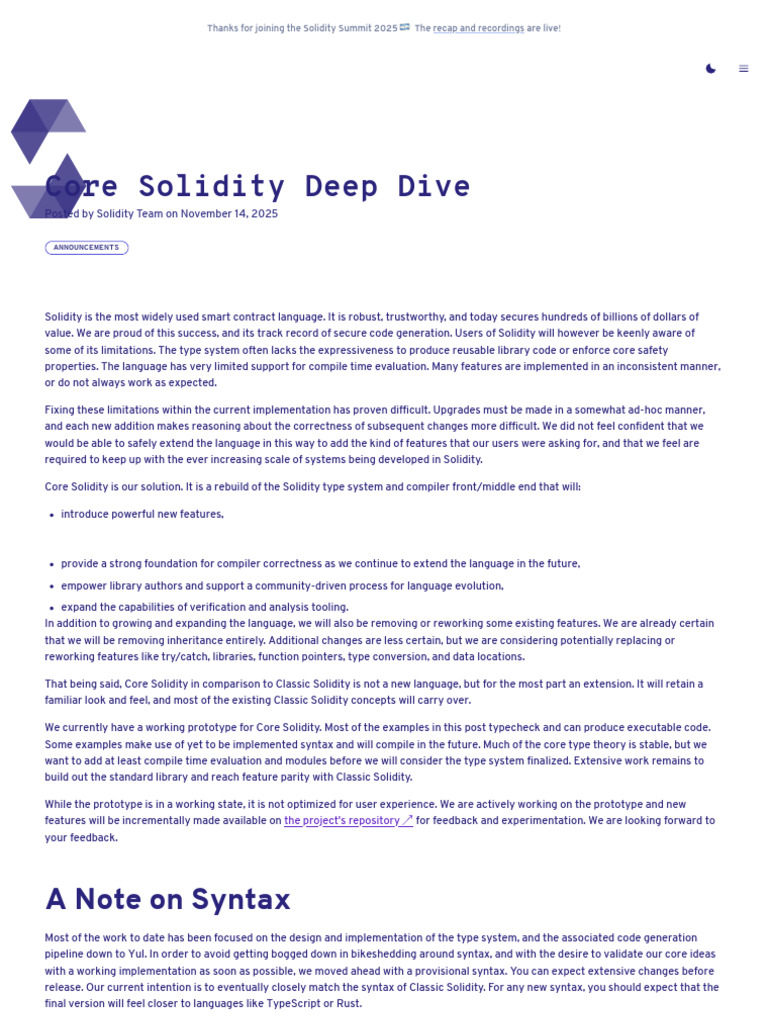 Thanks for joining the Solidity Summit 2025 The recap and recordings are live!

Core Solidity Deep Dive

Posted by Solidity Team on November 14, 2025

ANNOUNCEMENTS

Solidity is the most widely used smart contract language. It is robust, trustworthy, and today secures hundreds of billions of dollars of value. We are proud of this success, and its track record of secure code generation. Users of Solidity will however be keenly aware of some of its limitations. The type system often lacks the expressiveness to produce reusable library code or enforce core safety properties. The language has very limited support for compile time evaluation. Many features are implemented in an inconsistent manner, or do not always work as expected.

Fixing these limitations within the current implementation has proven difficult. Upgrades must be made in a somewhat ad-hoc manner, and each new addition makes reasoning about the correctness of subsequent changes more difficult. We did not feel confident that we would be able to safely extend the language in this way to add the kind of features that our users were asking for, and that we feel are required to keep up with the ever increasing scale of systems being developed in Solidity.

Core Solidity is our solution. It is a rebuild of the Solidity type system and compiler front/middle end that will:

• introduce powerful new features,

• provide a strong foundation for compiler correctness as we continue to extend the language in the future,
• empower library authors and support a community-driven process for language evolution,
• expand the capabilities of verification and analysis tooling.

In addition to growing and expanding the language, we will also be removing or reworking some existing features. We are already certain that we will be removing inheritance entirely. Additional changes are less certain, but we are considering potentially replacing or reworking features like try/catch, libraries, function pointers, type conversion, and data locations.

That being said, Core Solidity in comparison to Classic Solidity is not a new language, but for the most part an extension. It will retain a familiar look and feel, and most of the existing Classic Solidity concepts will carry over.

We currently have a working prototype for Core Solidity. Most of the examples in this post typecheck and can produce executable code. Some examples make use of yet to be implemented syntax and will compile in the future. Much of the core type theory is stable, but we want to add at least compile time evaluation and modules before we will consider the type system finalized. Extensive work remains to build out the standard library and reach feature parity with Classic Solidity.

While the prototype is in a working state, it is not optimized for user experience. We are actively working on the prototype and new features will be incrementally made available on the project's repository ↗ for feedback and experimentation. We are looking forward to your feedback.

A Note on Syntax

Most of the work to date has been focused on the design and implementation of the type system, and the associated code generation pipeline down to Yul. In order to avoid getting bogged down in bikeshedding around syntax, and with the desire to validate our core ideas with a working implementation as soon as possible, we moved ahead with a provisional syntax. You can expect extensive changes before release. Our current intention is to eventually closely match the syntax of Classic Solidity. For any new syntax, you should expect that the final version will feel closer to languages like TypeScript or Rust.